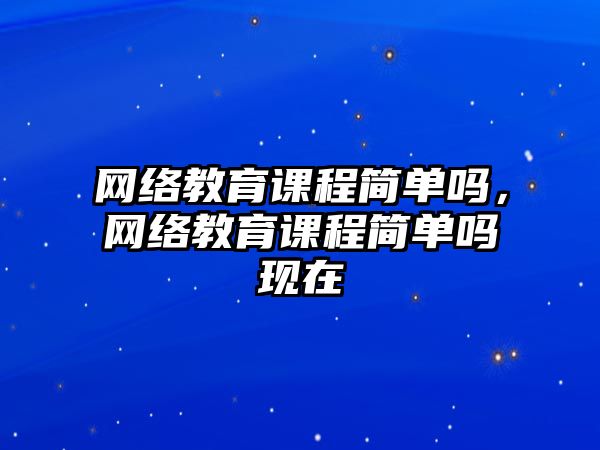 网络教育课程简单吗，网络教育课程简单吗现在